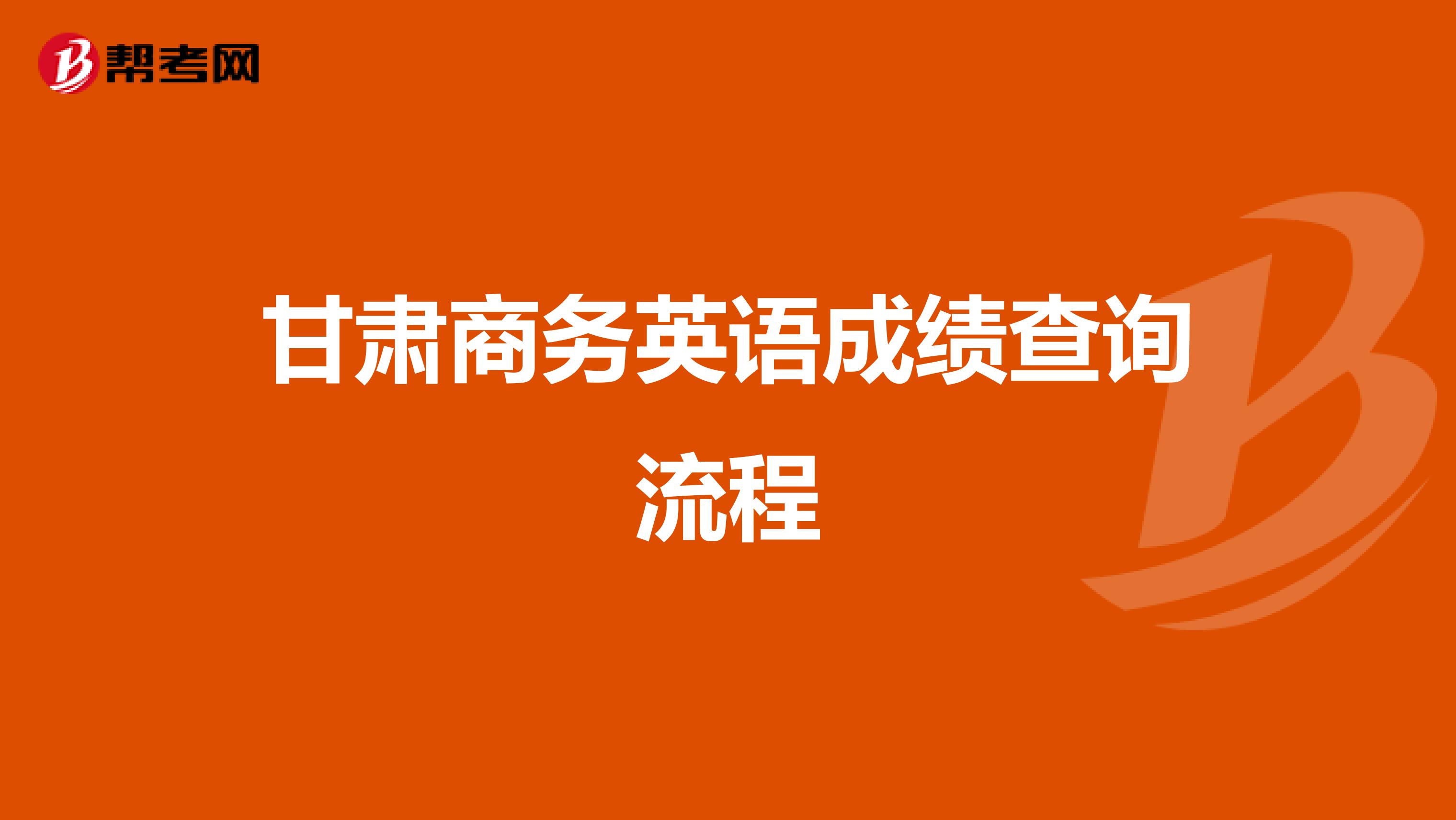 帮考网

甘肃商务英语成绩查询流程